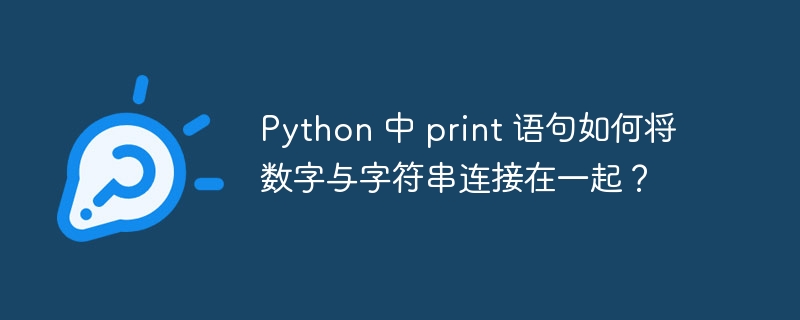 Python 中 print 语句如何将数字与字符串连接在一起？